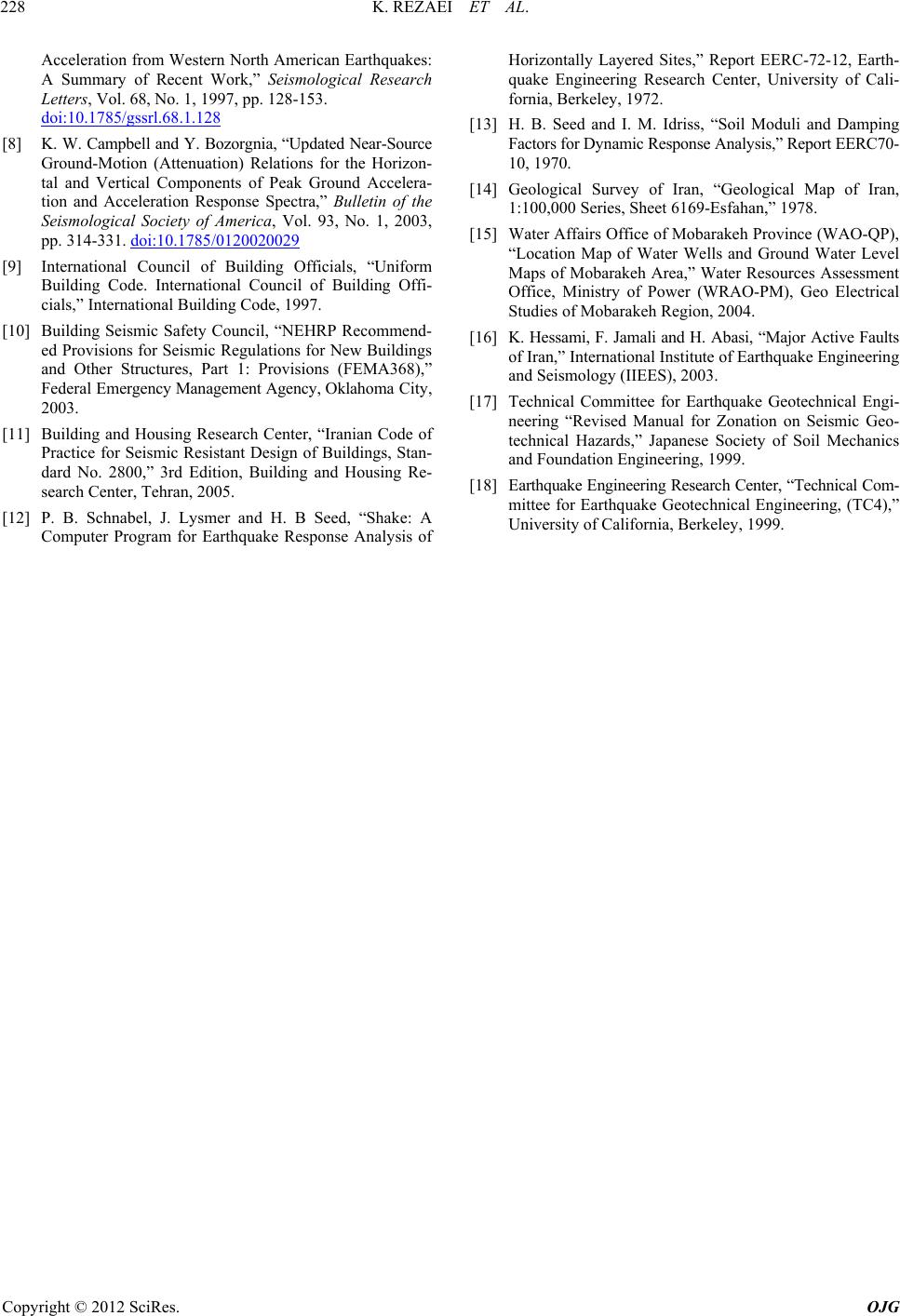 228 K. REZAEI ET AL.

Acceleration from Western North American Earthquakes: A Summary of Recent Work,” Seismological Research Letters, Vol. 68, No. 1, 1997, pp. 128-153. doi:10.1785/gssrl.68.1.128

[8] K. W. Campbell and Y. Bozorgnia, “Updated Near-Source Ground-Motion (Attenuation) Relations for the Horizontal and Vertical Components of Peak Ground Acceleration and Acceleration Response Spectra,” Bulletin of the Seismological Society of America, Vol. 93, No. 1, 2003, pp. 314-331. doi:10.1785/0120020029

[9] International Council of Building Officials, “Uniform Building Code. International Council of Building Officials,” International Building Code, 1997.

[10] Building Seismic Safety Council, “NEHRP Recommended Provisions for Seismic Regulations for New Buildings and Other Structures, Part 1: Provisions (FEMA368),” Federal Emergency Management Agency, Oklahoma City, 2003.

[11] Building and Housing Research Center, “Iranian Code of Practice for Seismic Resistant Design of Buildings, Standard No. 2800,” 3rd Edition, Building and Housing Research Center, Tehran, 2005.

[12] P. B. Schnabel, J. Lysmer and H. B Seed, “Shake: A Computer Program for Earthquake Response Analysis of Horizontally Layered Sites,” Report EERC-72-12, Earthquake Engineering Research Center, University of California, Berkeley, 1972.

[13] H. B. Seed and I. M. Idriss, “Soil Moduli and Damping Factors for Dynamic Response Analysis,” Report EERC70-10, 1970.

[14] Geological Survey of Iran, “Geological Map of Iran, 1:100,000 Series, Sheet 6169-Esfahan,” 1978.

[15] Water Affairs Office of Mobarakeh Province (WAO-QP), “Location Map of Water Wells and Ground Water Level Maps of Mobarakeh Area,” Water Resources Assessment Office, Ministry of Power (WRAO-PM), Geo Electrical Studies of Mobarakeh Region, 2004.

[16] K. Hessami, F. Jamali and H. Abasi, “Major Active Faults of Iran,” International Institute of Earthquake Engineering and Seismology (IIEES), 2003.

[17] Technical Committee for Earthquake Geotechnical Engineering “Revised Manual for Zonation on Seismic Geotechnical Hazards,” Japanese Society of Soil Mechanics and Foundation Engineering, 1999.

[18] Earthquake Engineering Research Center, “Technical Committee for Earthquake Geotechnical Engineering, (TC4),” University of California, Berkeley, 1999.

Copyright © 2012 SciRes. OJG